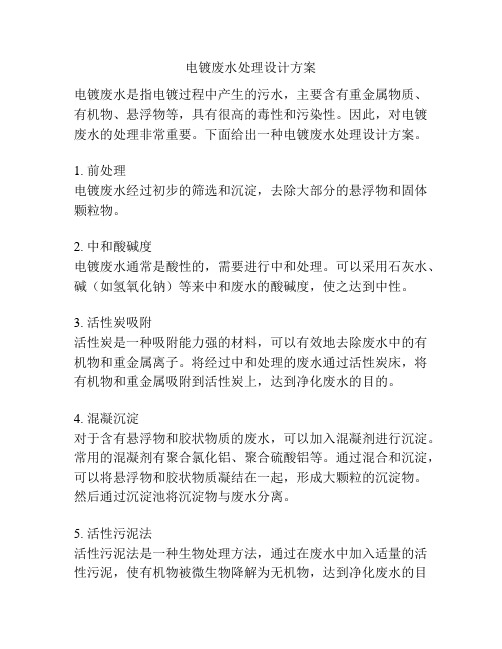 电镀废水处理设计方案

电镀废水是指电镀过程中产生的污水，主要含有重金属物质、有机物、悬浮物等，具有很高的毒性和污染性。因此，对电镀废水的处理非常重要。下面给出一种电镀废水处理设计方案。

1. 前处理
电镀废水经过初步的筛选和沉淀，去除大部分的悬浮物和固体颗粒物。

2. 中和酸碱度
电镀废水通常是酸性的，需要进行中和处理。可以采用石灰水、碱（如氢氧化钠）等来中和废水的酸碱度，使之达到中性。

3. 活性炭吸附
活性炭是一种吸附能力强的材料，可以有效地去除废水中的有机物和重金属离子。将经过中和处理的废水通过活性炭床，将有机物和重金属吸附到活性炭上，达到净化废水的目的。

4. 混凝沉淀
对于含有悬浮物和胶状物质的废水，可以加入混凝剂进行沉淀。常用的混凝剂有聚合氯化铝、聚合硫酸铝等。通过混合和沉淀，可以将悬浮物和胶状物质凝结在一起，形成大颗粒的沉淀物。然后通过沉淀池将沉淀物与废水分离。

5. 活性污泥法
活性污泥法是一种生物处理方法，通过在废水中加入适量的活性污泥，使有机物被微生物降解为无机物，达到净化废水的目